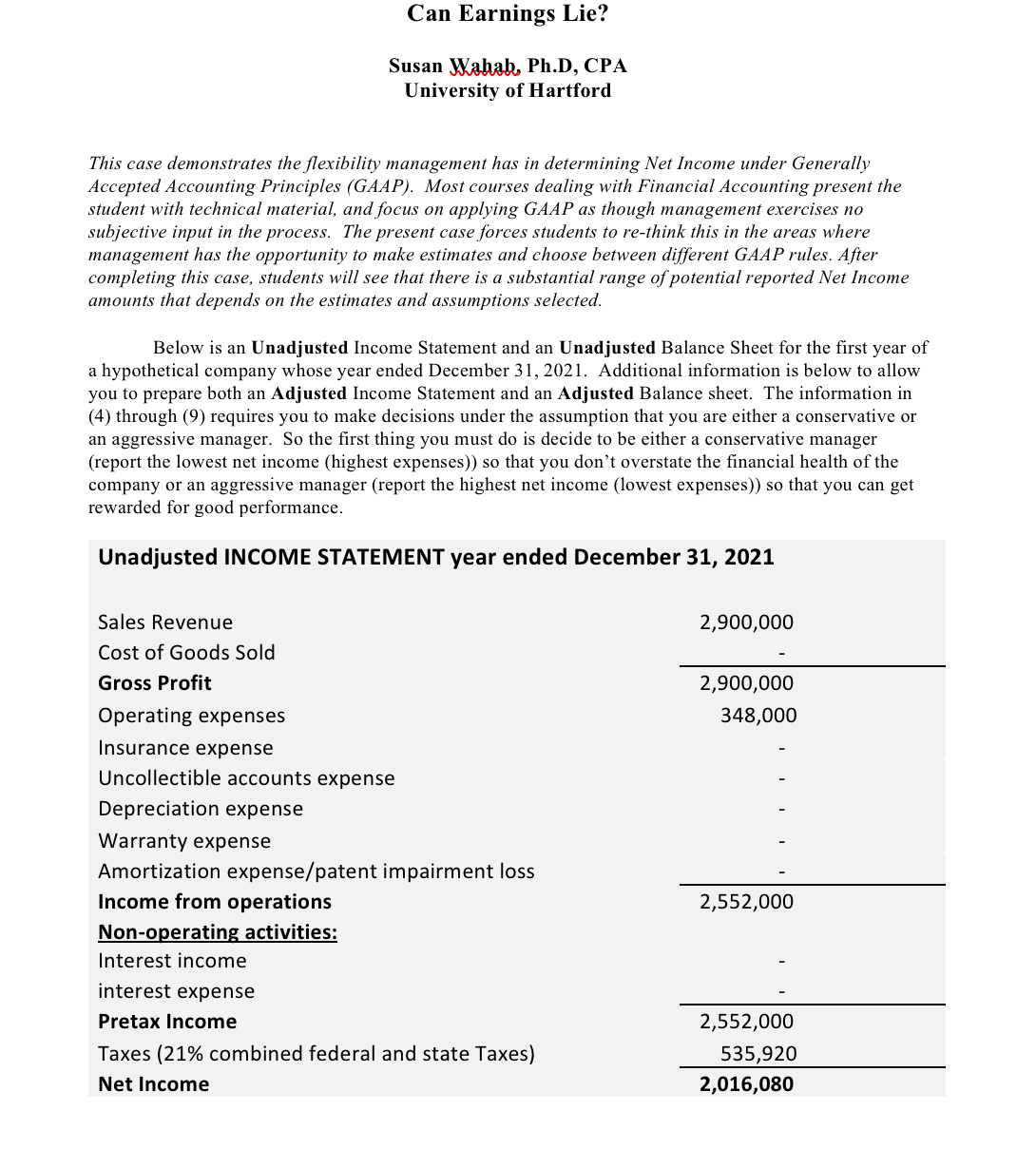 Can Earnings Lie?

Susan Wahab, Ph.D, CPA
University of Hartford

This case demonstrates the flexibility management has in determining Net Income under Generally Accepted Accounting Principles (GAAP). Most courses dealing with Financial Accounting present the student with technical material, and focus on applying GAAP as though management exercises no subjective input in the process. The present case forces students to re-think this in the areas where management has the opportunity to make estimates and choose between different GAAP rules. After completing this case, students will see that there is a substantial range of potential reported Net Income amounts that depends on the estimates and assumptions selected.

Below is an Unadjusted Income Statement and an Unadjusted Balance Sheet for the first year of a hypothetical company whose year ended December 31, 2021. Additional information is below to allow you to prepare both an Adjusted Income Statement and an Adjusted Balance sheet. The information in (4) through (9) requires you to make decisions under the assumption that you are either a conservative or an aggressive manager. So the first thing you must do is decide to be either a conservative manager (report the lowest net income (highest expenses)) so that you don't overstate the financial health of the company or an aggressive manager (report the highest net income (lowest expenses)) so that you can get rewarded for good performance.

Unadjusted INCOME STATEMENT year ended December 31, 2021

| | |
|---|---|
| Sales Revenue | 2,900,000 |
| Cost of Goods Sold | - |
| Gross Profit | 2,900,000 |
| Operating expenses | 348,000 |
| Insurance expense | - |
| Uncollectible accounts expense | - |
| Depreciation expense | - |
| Warranty expense | - |
| Amortization expense/patent impairment loss | - |
| Income from operations | 2,552,000 |
| Non-operating activities: | |
| Interest income | - |
| interest expense | - |
| Pretax Income | 2,552,000 |
| Taxes (21% combined federal and state Taxes) | 535,920 |
| Net Income | 2,016,080 |